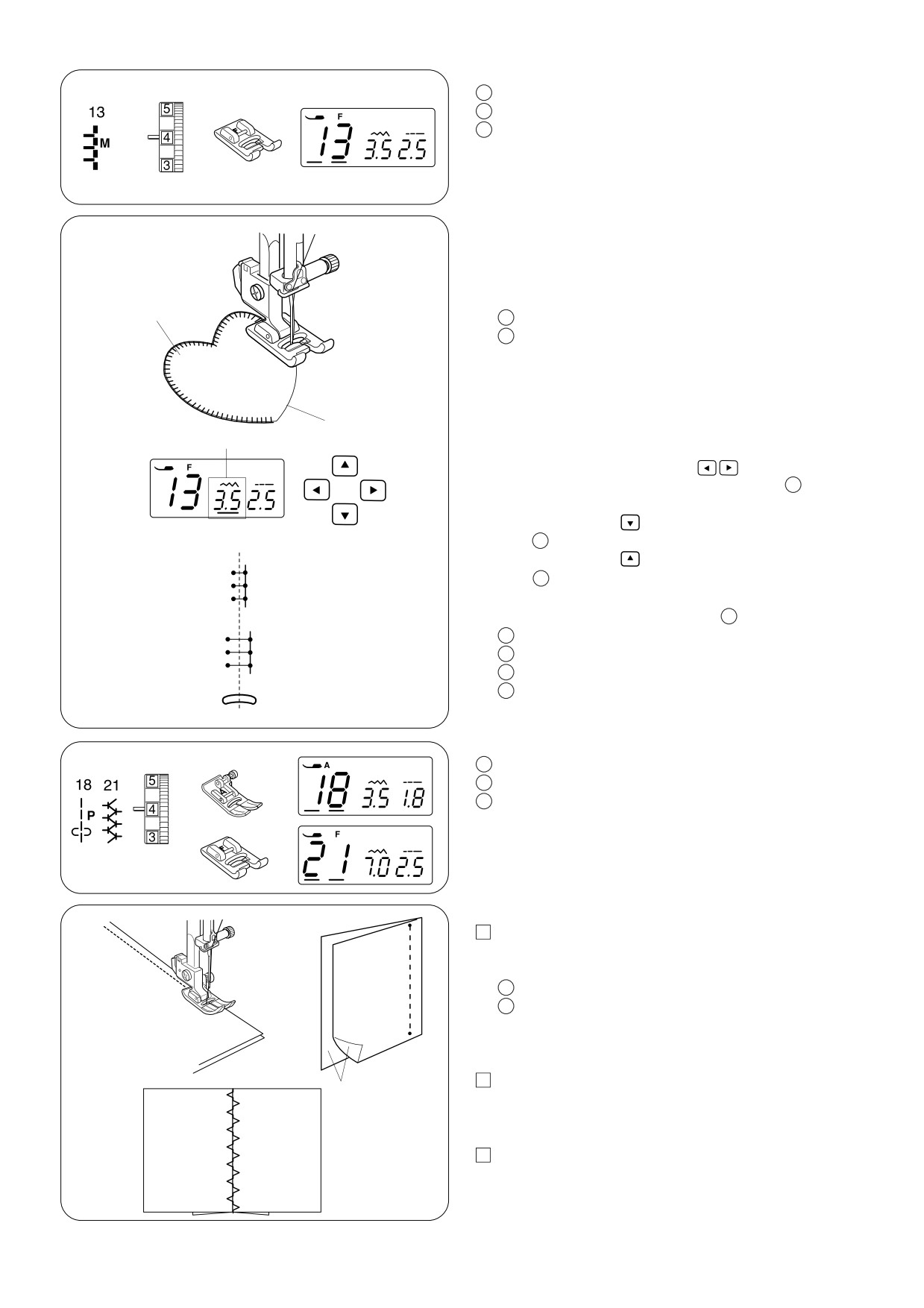 13

M

5
4
3

F
13 3.5 2.5

F
13 3.5 2.5

18 21

P

5
4
3

A
18 3.5 1.8

F
21 7.0 2.5